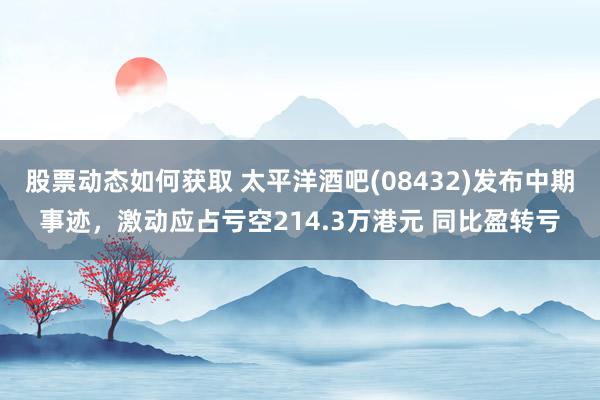 股票动态如何获取 太平洋酒吧(08432)发布中期事迹，激动应占亏空214.3万港元 同比盈转亏